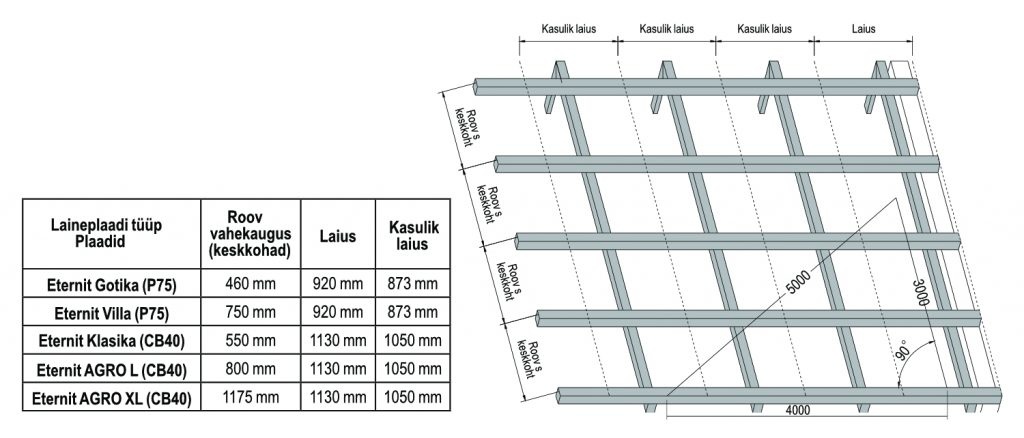 | Laineplaadi tüüp Plaadid | Roov vahekaugus (keskkohad) | Laius | Kasulik laius |
|---|---|---|---|
| Eternit Gotika (P75) | 460 mm | 920 mm | 873 mm |
| Eternit Villa (P75) | 750 mm | 920 mm | 873 mm |
| Eternit Klasika (CB40) | 550 mm | 1130 mm | 1050 mm |
| Eternit AGRO L (CB40) | 800 mm | 1130 mm | 1050 mm |
| Eternit AGRO XL (CB40) | 1175 mm | 1130 mm | 1050 mm |

Kasulik laius
Kasulik laius
Kasulik laius
Laius

Roov s keskkoht
Roov s keskkoht
Roov s keskkoht
Roov s keskkoht

5000
3000
90°
4000